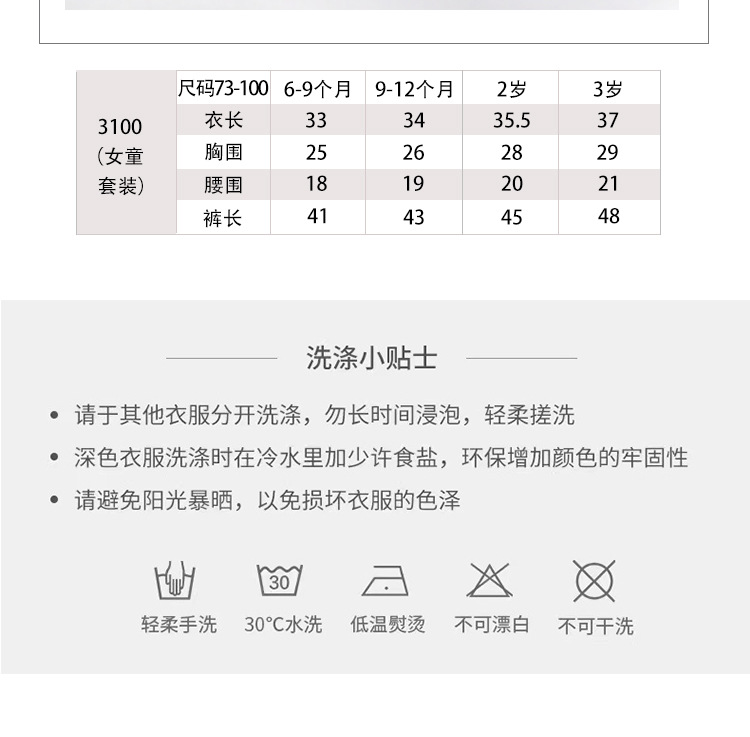 | 3100 (女童套装) | 尺码73-100 | 6-9个月 | 9-12个月 | 2岁 | 3岁 |
|---|---|---|---|---|---|
| | 衣长 | 33 | 34 | 35.5 | 37 |
| | 胸围 | 25 | 26 | 28 | 29 |
| | 腰围 | 18 | 19 | 20 | 21 |
| | 裤长 | 41 | 43 | 45 | 48 |

洗涤小贴士

• 请于其他衣服分开洗涤，勿长时间浸泡，轻柔搓洗
• 深色衣服洗涤时在冷水里加少许食盐，环保增加颜色的牢固性
• 请避免阳光暴晒，以免损坏衣服的色泽

30

轻柔手洗 30°C水洗 低温熨烫 不可漂白 不可干洗